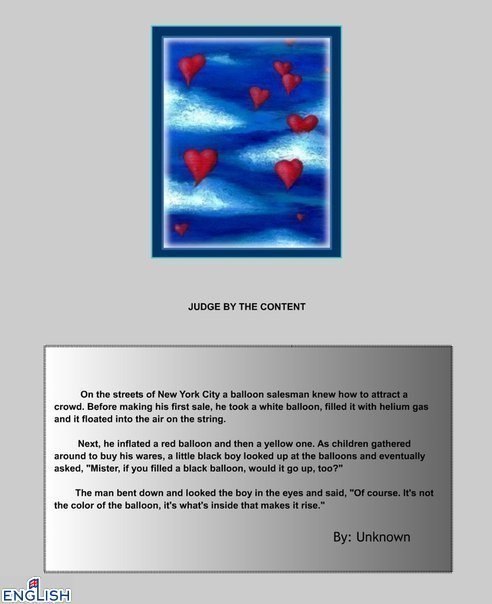 JUDGE BY THE CONTENT

On the streets of New York City a balloon salesman knew how to attract a crowd. Before making his first sale, he took a white balloon, filled it with helium gas and it floated into the air on the string.

Next, he inflated a red balloon and then a yellow one. As children gathered around to buy his wares, a little black boy looked up at the balloons and eventually asked, "Mister, if you filled a black balloon, would it go up, too?"

The man bent down and looked the boy in the eyes and said, "Of course. It's not the color of the balloon, it's what's inside that makes it rise."

By: Unknown

ENGLISH